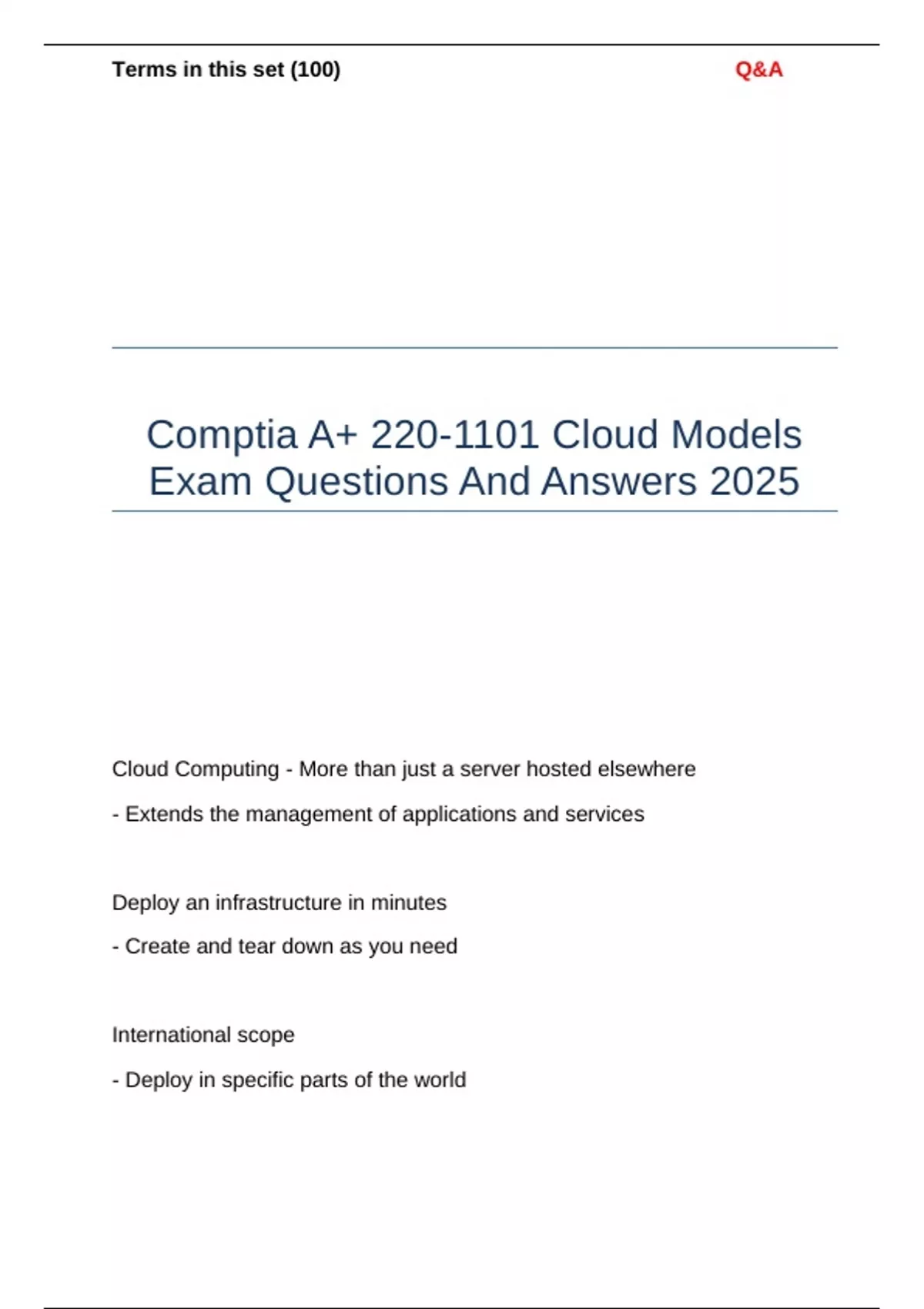 Terms in this set (100)

Q&A

Comptia A+ 220-1101 Cloud Models Exam Questions And Answers 2025

Cloud Computing - More than just a server hosted elsewhere

- Extends the management of applications and services

Deploy an infrastructure in minutes

- Create and tear down as you need

International scope

- Deploy in specific parts of the world